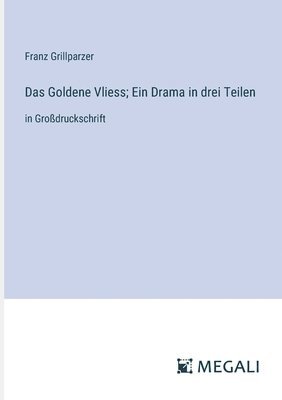 Franz Grillparzer

Das Goldene Vliess; Ein Drama in drei Teilen

in Großdruckschrift

MEGALI